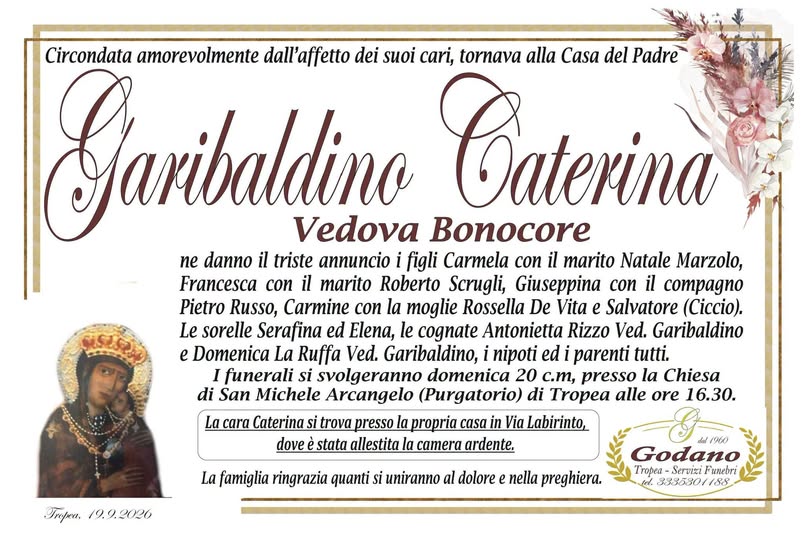 Circondata amorevolmente dall'affetto dei suoi cari, tornava alla Casa del Padre

Garibaldino Caterina

Vedova Bonocore

ne danno il triste annuncio i figli Carmela con il marito Natale Marzolo, Francesca con il marito Roberto Scrugli, Giuseppina con il compagno Pietro Russo, Carmine con la moglie Rossella De Vita e Salvatore (Ciccio). Le sorelle Serafina ed Elena, le cognate Antonietta Rizzo Ved. Garibaldino e Domenica La Ruffa Ved. Garibaldino, i nipoti ed i parenti tutti.

I funerali si svolgeranno domenica 20 c.m, presso la Chiesa di San Michele Arcangelo (Purgatorio) di Tropea alle ore 16.30.

La cara Caterina si trova presso la propria casa in Via Labirinto, dove è stata allestita la camera ardente.

La famiglia ringrazia quanti si uniranno al dolore e nella preghiera.

G
dal 1960
Godano
Tropea - Servizi Funebri
tel. 3335301188

Tropea, 19.9.2026